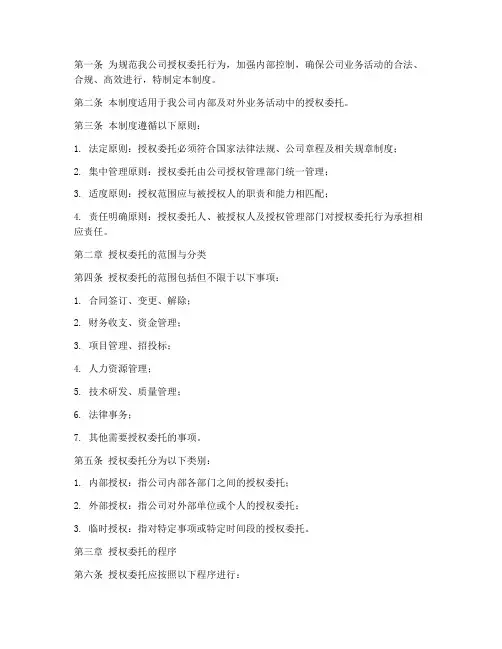 第一条 为规范我公司授权委托行为，加强内部控制，确保公司业务活动的合法、合规、高效进行，特制定本制度。

第二条 本制度适用于我公司内部及对外业务活动中的授权委托。

第三条 本制度遵循以下原则：

1. 法定原则：授权委托必须符合国家法律法规、公司章程及相关规章制度；

2. 集中管理原则：授权委托由公司授权管理部门统一管理；

3. 适度原则：授权范围应与被授权人的职责和能力相匹配；

4. 责任明确原则：授权委托人、被授权人及授权管理部门对授权委托行为承担相应责任。

第二章 授权委托的范围与分类

第四条 授权委托的范围包括但不限于以下事项：

1. 合同签订、变更、解除；

2. 财务收支、资金管理；

3. 项目管理、招投标；

4. 人力资源管理；

5. 技术研发、质量管理；

6. 法律事务；

7. 其他需要授权委托的事项。

第五条 授权委托分为以下类别：

1. 内部授权：指公司内部各部门之间的授权委托；

2. 外部授权：指公司对外部单位或个人的授权委托；

3. 临时授权：指对特定事项或特定时间段的授权委托。

第三章 授权委托的程序

第六条 授权委托应按照以下程序进行：